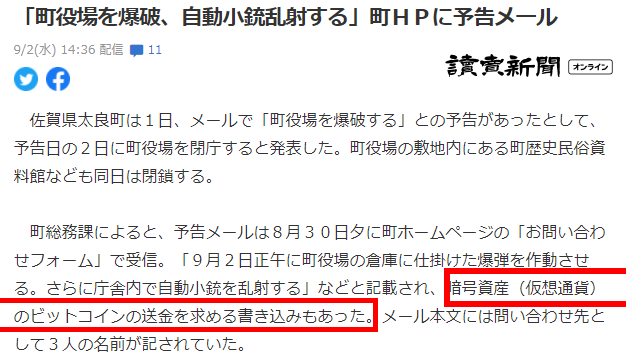 「町役場を爆破、自動小銃乱射する」町ＨＰに予告メール

9/2(水) 14:36 配信 11

讀賣新聞 オンライン

佐賀県太良町は１日、メールで「町役場を爆破する」との予告があったとして、予告日の２日に町役場を閉庁すると発表した。町役場の敷地内にある町歴史民俗資料館なども同日は閉鎖する。

町総務課によると、予告メールは８月３０日夕に町ホームページの「お問い合わせフォーム」で受信。「９月２日正午に町役場の倉庫に仕掛けた爆弾を作動させる。さらに庁舎内で自動小銃を乱射する」などと記載され、暗号資産（仮想通貨）のビットコインの送金を求める書き込みもあった。メール本文には問い合わせ先として３人の名前が記されていた。